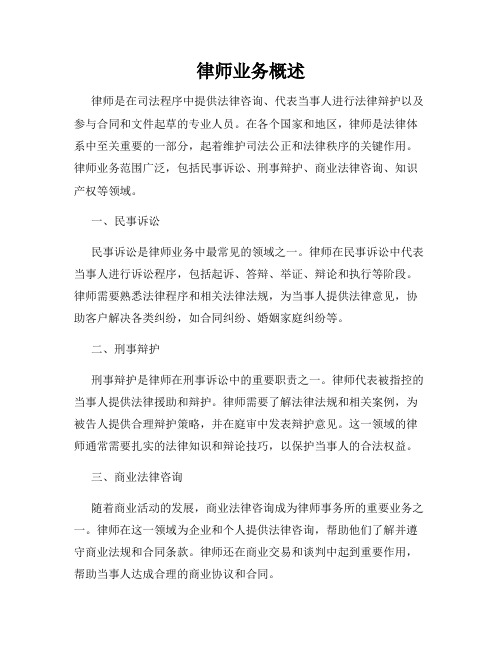 律师业务概述

律师是在司法程序中提供法律咨询、代表当事人进行法律辩护以及参与合同和文件起草的专业人员。在各个国家和地区，律师是法律体系中至关重要的一部分，起着维护司法公正和法律秩序的关键作用。律师业务范围广泛，包括民事诉讼、刑事辩护、商业法律咨询、知识产权等领域。

一、民事诉讼

民事诉讼是律师业务中最常见的领域之一。律师在民事诉讼中代表当事人进行诉讼程序，包括起诉、答辩、举证、辩论和执行等阶段。律师需要熟悉法律程序和相关法律法规，为当事人提供法律意见，协助客户解决各类纠纷，如合同纠纷、婚姻家庭纠纷等。

二、刑事辩护

刑事辩护是律师在刑事诉讼中的重要职责之一。律师代表被指控的当事人提供法律援助和辩护。律师需要了解法律法规和相关案例，为被告人提供合理辩护策略，并在庭审中发表辩护意见。这一领域的律师通常需要扎实的法律知识和辩论技巧，以保护当事人的合法权益。

三、商业法律咨询

随着商业活动的发展，商业法律咨询成为律师事务所的重要业务之一。律师在这一领域为企业和个人提供法律咨询，帮助他们了解并遵守商业法规和合同条款。律师还在商业交易和谈判中起到重要作用，帮助当事人达成合理的商业协议和合同。